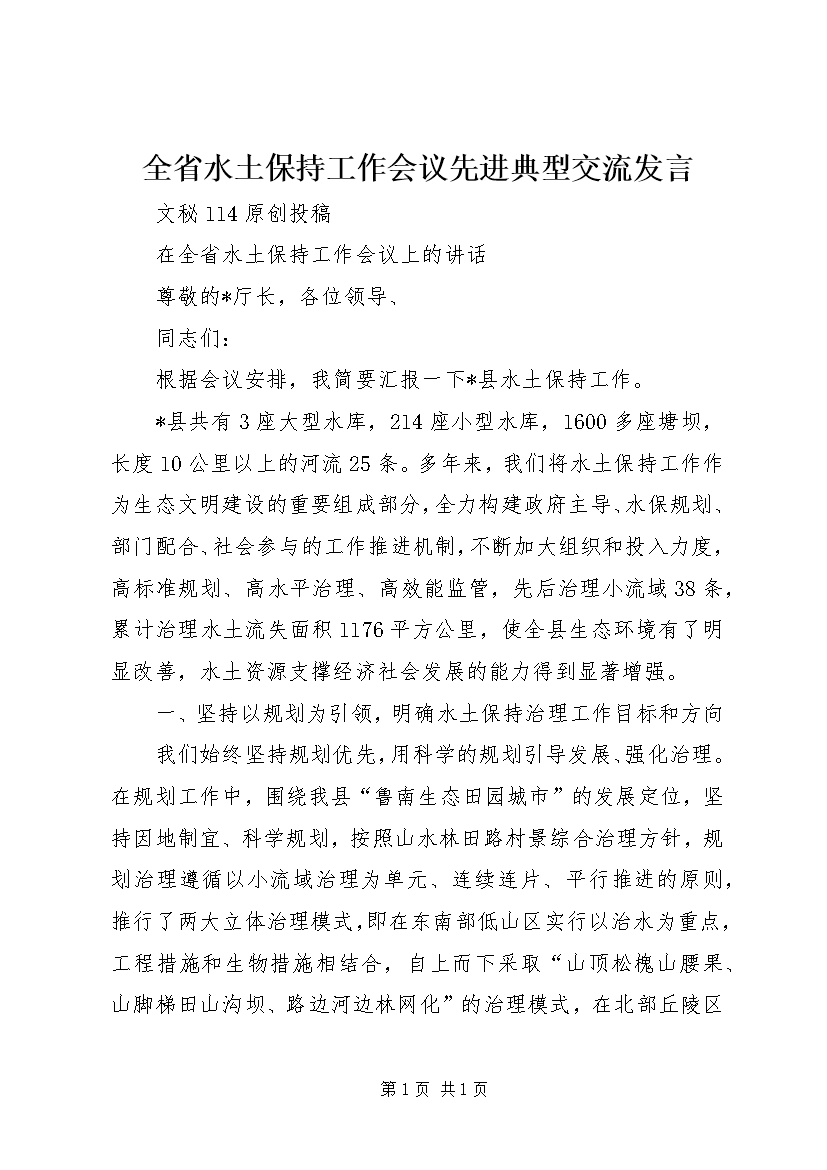 全省水土保持工作会议先进典型交流发言

文秘114原创投稿

在全省水土保持工作会议上的讲话

尊敬的*厅长，各位领导、

同志们：

根据会议安排，我简要汇报一下*县水土保持工作。

*县共有3座大型水库，214座小型水库，1600多座塘坝，长度10公里以上的河流25条。多年来，我们将水土保持工作作为生态文明建设的重要组成部分，全力构建政府主导、水保规划、部门配合、社会参与的工作推进机制，不断加大组织和投入力度，高标准规划、高水平治理、高效能监管，先后治理小流域38条，累计治理水土流失面积1176平方公里，使全县生态环境有了明显改善，水土资源支撑经济社会发展的能力得到显著增强。

一、坚持以规划为引领，明确水土保持治理工作目标和方向

我们始终坚持规划优先，用科学的规划引导发展、强化治理。在规划工作中，围绕我县“鲁南生态田园城市”的发展定位，坚持因地制宜、科学规划，按照山水林田路村景综合治理方针，规划治理遵循以小流域治理为单元、连续连片、平行推进的原则，推行了两大立体治理模式，即在东南部低山区实行以治水为重点，工程措施和生物措施相结合，自上而下采取“山顶松槐山腰果、山脚梯田山沟坝、路边河边林网化”的治理模式，在北部丘陵区

第1页 共1页